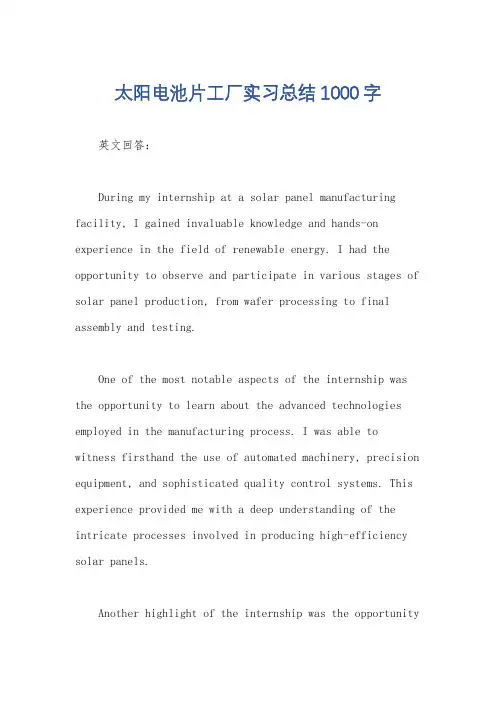 太阳电池片工厂实习总结1000字

英文回答：

During my internship at a solar panel manufacturing facility, I gained invaluable knowledge and hands-on experience in the field of renewable energy. I had the opportunity to observe and participate in various stages of solar panel production, from wafer processing to final assembly and testing.

One of the most notable aspects of the internship was the opportunity to learn about the advanced technologies employed in the manufacturing process. I was able to witness firsthand the use of automated machinery, precision equipment, and sophisticated quality control systems. This experience provided me with a deep understanding of the intricate processes involved in producing high-efficiency solar panels.

Another highlight of the internship was the opportunity